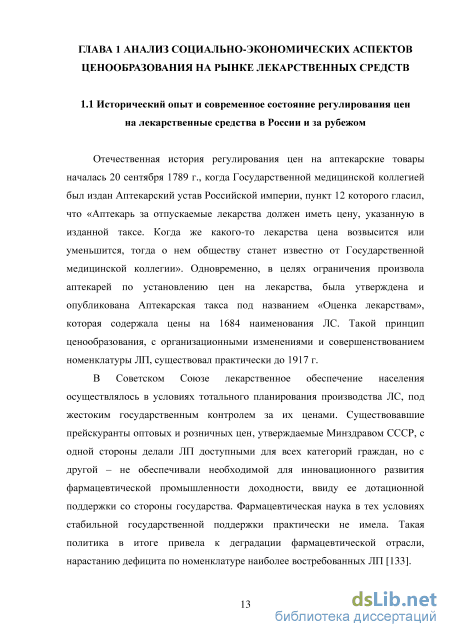 ГЛАВА 1 АНАЛИЗ СОЦИАЛЬНО-ЭКОНОМИЧЕСКИХ АСПЕКТОВ ЦЕНООБРАЗОВАНИЯ НА РЫНКЕ ЛЕКАРСТВЕННЫХ СРЕДСТВ

1.1 Исторический опыт и современное состояние регулирования цен на лекарственные средства в России и за рубежом

Отечественная история регулирования цен на аптекарские товары началась 20 сентября 1789 г., когда Государственной медицинской коллегией был издан Аптекарский устав Российской империи, пункт 12 которого гласил, что «Аптекарь за отпускаемые лекарства должен иметь цену, указанную в изданной таксе. Когда же какого-то лекарства цена возвысится или уменьшится, тогда о нем обществу станет известно от Государственной медицинской коллегии». Одновременно, в целях ограничения произвола аптекарей по установлению цен на лекарства, была утверждена и опубликована Аптекарская такса под названием «Оценка лекарствам», которая содержала цены на 1684 наименования ЛС. Такой принцип ценообразования, с организационными изменениями и совершенствованием номенклатуры ЛП, существовал практически до 1917 г.

В Советском Союзе лекарственное обеспечение населения осуществлялось в условиях тотального планирования производства ЛС, под жестоким государственным контролем за их ценами. Существовавшие прейскуранты оптовых и розничных цен, утверждаемые Минздравом СССР, с одной стороны делали ЛП доступными для всех категорий граждан, но с другой – не обеспечивали необходимой для инновационного развития фармацевтической промышленности доходности, ввиду ее дотационной поддержки со стороны государства. Фармацевтическая наука в тех условиях стабильной государственной поддержки практически не имела. Такая политика в итоге привела к деградации фармацевтической отрасли, нарастанию дефицита по номенклатуре наиболее востребованных ЛП [133].

13

dsLib.net
библиотека диссертаций